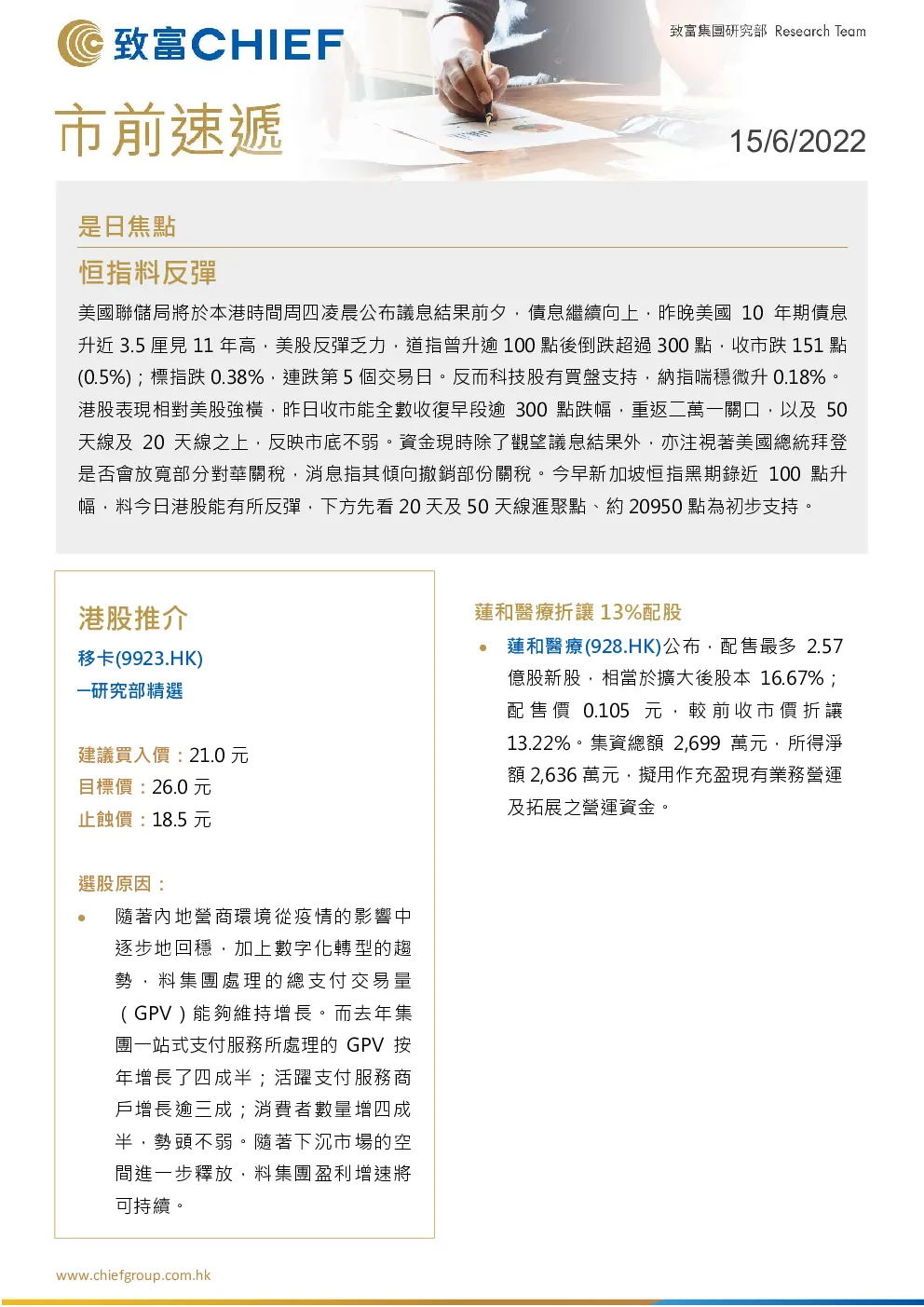 致富CHIEF

致富集團研究部 Research Team

市前速遞

15/6/2022

是日焦點

恒指料反彈

美國聯儲局將於本港時間周四凌晨公布議息結果前夕，債息繼續向上，昨晚美國 10 年期債息升近 3.5 厘見 11 年高，美股反彈乏力，道指曾升逾 100 點後倒跌超過 300 點，收市跌 151 點 (0.5%)；標指跌 0.38%，連跌第 5 個交易日。反而科技股有買盤支持，納指喘穩微升 0.18%。港股表現相對美股強橫，昨日收市能全數收復早段逾 300 點跌幅，重返二萬一關口，以及 50 天線及 20 天線之上，反映市底不弱。資金現時除了觀望議息結果外，亦注視著美國總統拜登是否會放寬部分對華關稅，消息指其傾向撤銷部份關稅。今早新加坡恒指黑期錄近 100 點升幅，料今日港股能有所反彈，下方先看 20 天及 50 天線滙聚點、約 20950 點為初步支持。

港股推介

移卡(9923.HK)

—研究部精選

建議買入價：21.0 元

目標價：26.0 元

止蝕價：18.5 元

選股原因：

• 隨著內地營商環境從疫情的影響中逐步地回穩，加上數字化轉型的趨勢，料集團處理的總支付交易量（GPV）能夠維持增長。而去年集團一站式支付服務所處理的 GPV 按年增長了四成半；活躍支付服務商戶增長逾三成；消費者數量增四成半，勢頭不弱。隨著下沉市場的空間進一步釋放，料集團盈利增速將可持續。

蓮和醫療折讓 13%配股

• 蓮和醫療(928.HK)公布，配售最多 2.57 億股新股，相當於擴大後股本 16.67%；配售價 0.105 元，較前收市價折讓 13.22%。集資總額 2,699 萬元，所得淨額 2,636 萬元，擬用作充盈現有業務營運及拓展之營運資金。

www.chiefgroup.com.hk